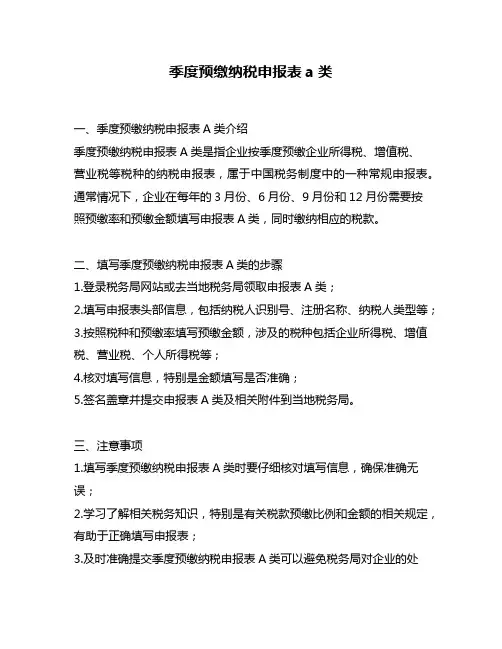 季度预缴纳税申报表 a 类

一、季度预缴纳税申报表 A 类介绍
季度预缴纳税申报表 A 类是指企业按季度预缴企业所得税、增值税、营业税等税种的纳税申报表，属于中国税务制度中的一种常规申报表。通常情况下，企业在每年的 3 月份、6 月份、9 月份和 12 月份需要按照预缴率和预缴金额填写申报表 A 类，同时缴纳相应的税款。

二、填写季度预缴纳税申报表 A 类的步骤
1.登录税务局网站或去当地税务局领取申报表 A 类；
2.填写申报表头部信息，包括纳税人识别号、注册名称、纳税人类型等；
3.按照税种和预缴率填写预缴金额，涉及的税种包括企业所得税、增值税、营业税、个人所得税等；
4.核对填写信息，特别是金额填写是否准确；
5.签名盖章并提交申报表 A 类及相关附件到当地税务局。

三、注意事项
1.填写季度预缴纳税申报表 A 类时要仔细核对填写信息，确保准确无误；
2.学习了解相关税务知识，特别是有关税款预缴比例和金额的相关规定，有助于正确填写申报表；
3.及时准确提交季度预缴纳税申报表 A 类可以避免税务局对企业的处